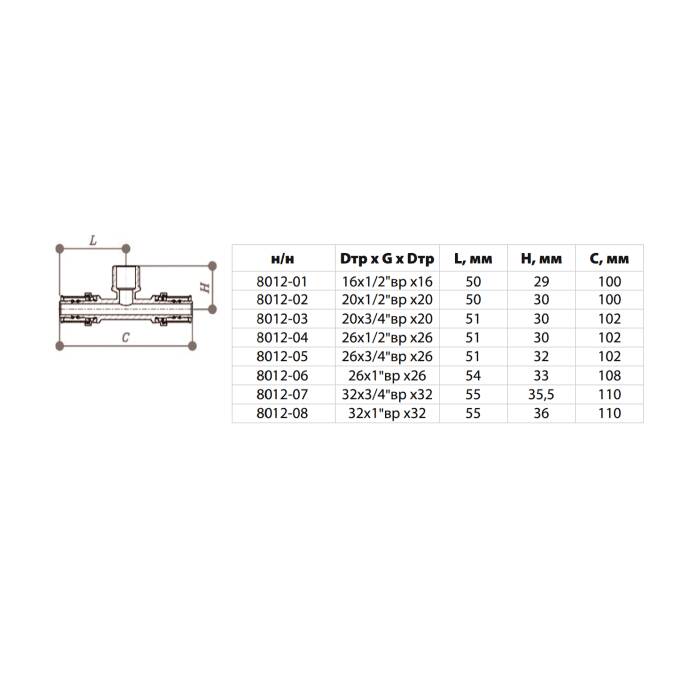 L

H

C

| н/н | Dтр x G x Dтр | L, мм | H, мм | C, мм |
|---|---|---|---|---|
| 8012-01 | 16x1/2"вр x16 | 50 | 29 | 100 |
| 8012-02 | 20x1/2"вр x20 | 50 | 30 | 100 |
| 8012-03 | 20x3/4"вр x20 | 51 | 30 | 102 |
| 8012-04 | 26x1/2"вр x26 | 51 | 30 | 102 |
| 8012-05 | 26x3/4"вр x26 | 51 | 32 | 102 |
| 8012-06 | 26x1"вр x26 | 54 | 33 | 108 |
| 8012-07 | 32x3/4"вр x32 | 55 | 35,5 | 110 |
| 8012-08 | 32x1"вр x32 | 55 | 36 | 110 |